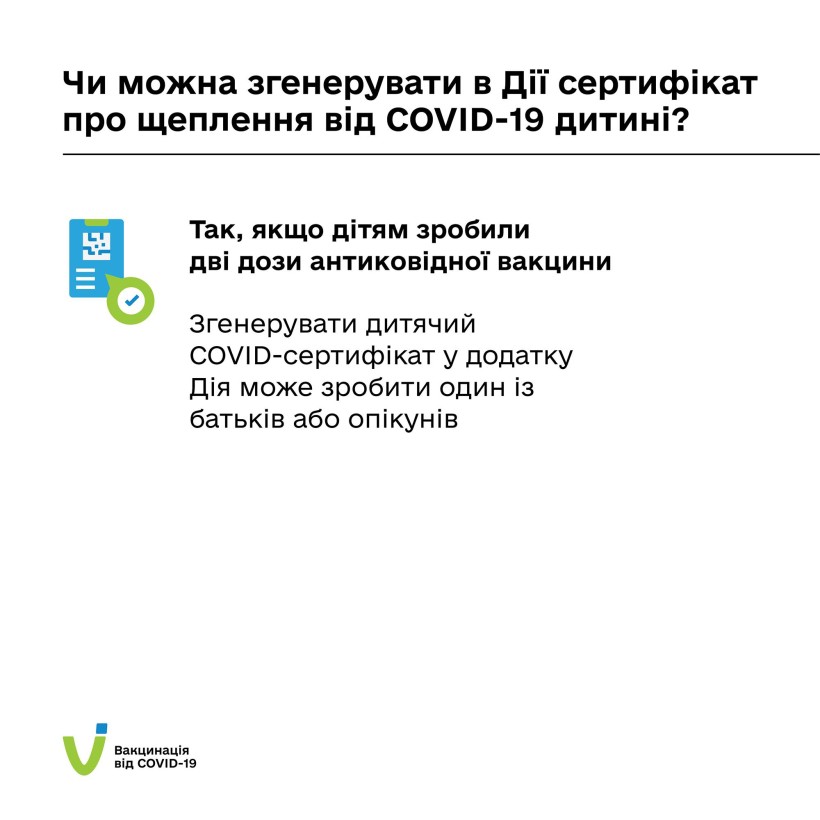 Чи можна згенерувати в Дії сертифікат про щеплення від COVID-19 дитині?

Так, якщо дітям зробили дві дози антиковідної вакцини

Згенерувати дитячий COVID-сертифікат у додатку Дія може зробити один із батьків або опікунів

Вакцинація від COVID-19